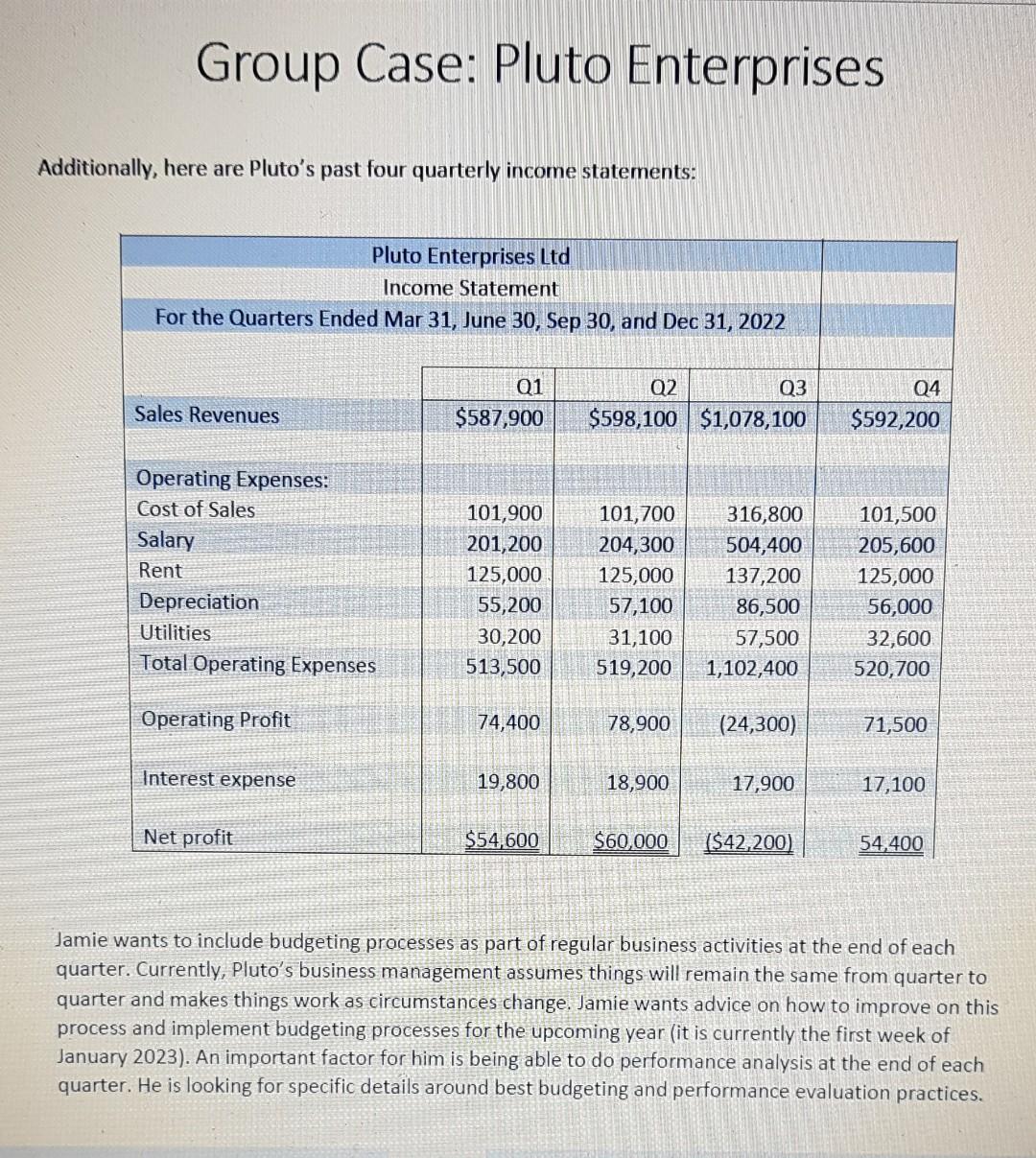 Group Case: Pluto Enterprises

Additionally, here are Pluto's past four quarterly income statements:

Pluto Enterprises Ltd
Income Statement
For the Quarters Ended Mar 31, June 30, Sep 30, and Dec 31, 2022

| | Q1 | Q2 | Q3 | Q4 |
|---|---|---|---|---|
| Sales Revenues | \$587,900 | \$598,100 | \$1,078,100 | \$592,200 |
| Operating Expenses: | | | | |
| Cost of Sales | 101,900 | 101,700 | 316,800 | 101,500 |
| Salary | 201,200 | 204,300 | 504,400 | 205,600 |
| Rent | 125,000 | 125,000 | 137,200 | 125,000 |
| Depreciation | 55,200 | 57,100 | 86,500 | 56,000 |
| Utilities | 30,200 | 31,100 | 57,500 | 32,600 |
| Total Operating Expenses | 513,500 | 519,200 | 1,102,400 | 520,700 |
| Operating Profit | 74,400 | 78,900 | (24,300) | 71,500 |
| Interest expense | 19,800 | 18,900 | 17,900 | 17,100 |
| Net profit | \$54,600 | \$60,000 | (\$42,200) | 54,400 |

Jamie wants to include budgeting processes as part of regular business activities at the end of each quarter. Currently, Pluto's business management assumes things will remain the same from quarter to quarter and makes things work as circumstances change. Jamie wants advice on how to improve on this process and implement budgeting processes for the upcoming year (it is currently the first week of January 2023). An important factor for him is being able to do performance analysis at the end of each quarter. He is looking for specific details around best budgeting and performance evaluation practices.